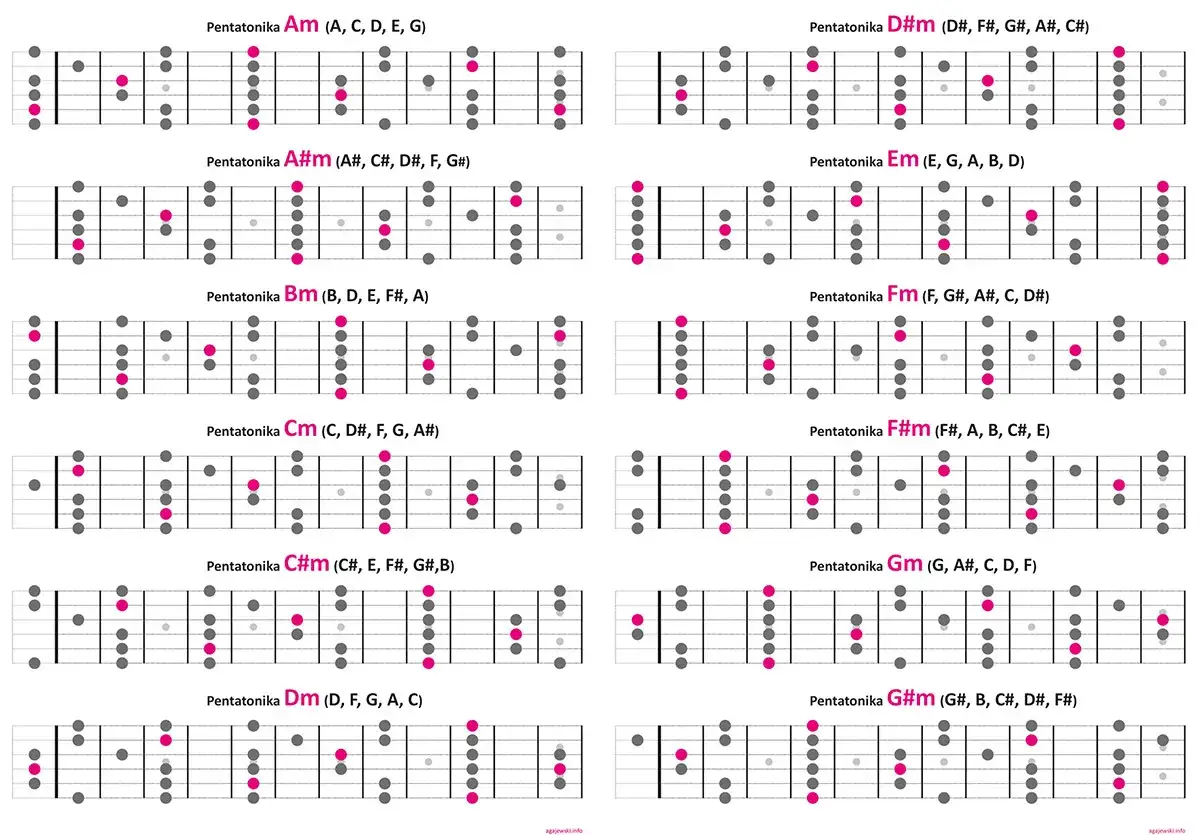 Pentatonika Am (A, C, D, E, G)

Pentatonika A#m (A#, C#, D#, F, G#)

Pentatonika Bm (B, D, E, F#, A)

Pentatonika Cm (C, D#, F, G, A#)

Pentatonika C#m (C#, E, F#, G#,B)

Pentatonika Dm (D, F, G, A, C)

agajewski.info

Pentatonika D#m (D#, F#, G#, A#, C#)

Pentatonika Em (E, G, A, B, D)

Pentatonika Fm (F, G#, A#, C, D#)

Pentatonika F#m (F#, A, B, C#, E)

Pentatonika Gm (G, A#, C, D, F)

Pentatonika G#m (G#, B, C#, D#, F#)

agajewski.info